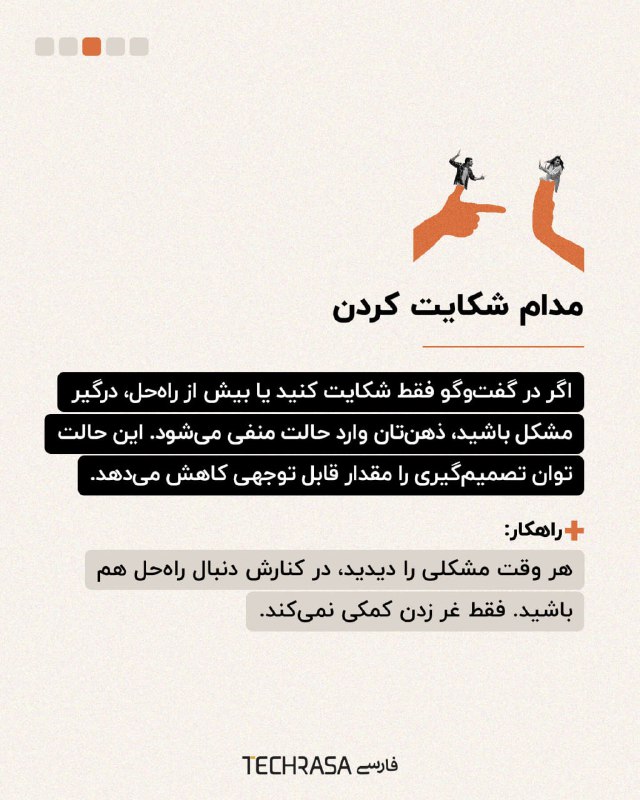 مدام شکایت کردن

اگر در گفت‌وگو فقط شکایت کنید یا بیش از راه‌حل، درگیر مشکل باشید، ذهن‌تان وارد حالت منفی می‌شود. این حالت توان تصمیم‌گیری را مقدار قابل توجهی کاهش می‌دهد.

راهکار:

هر وقت مشکلی را دیدید، در کنارش دنبال راه‌حل هم باشید. فقط غر زدن کمکی نمی‌کند.

TECHRASA فارسی